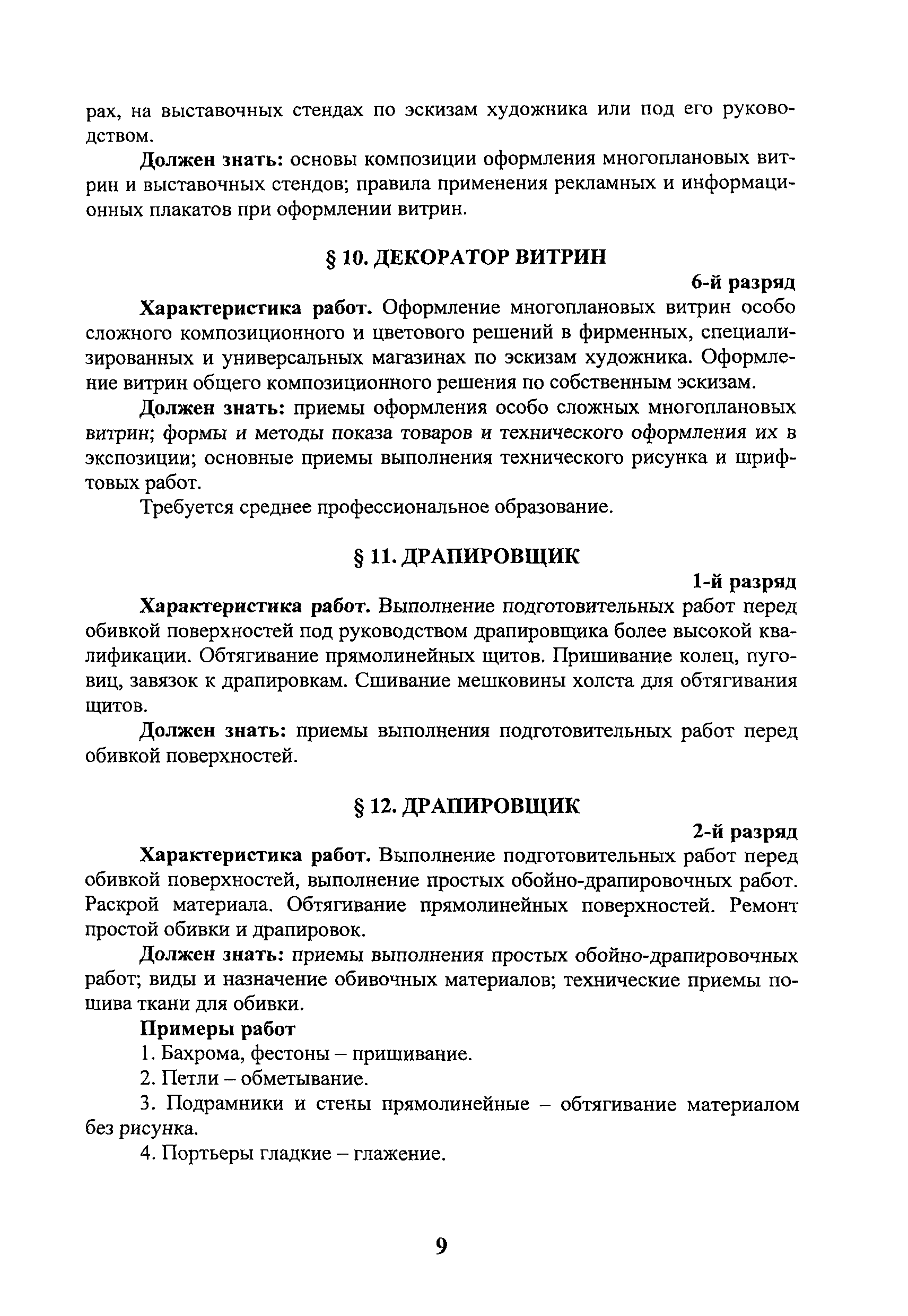 рах, на выставочных стендах по эскизам художника или под его руководством.

Должен знать: основы композиции оформления многоплановых витрин и выставочных стендов; правила применения рекламных и информационных плакатов при оформлении витрин.

§ 10. ДЕКОРАТОР ВИТРИН

6-й разряд

Характеристика работ. Оформление многоплановых витрин особо сложного композиционного и цветового решений в фирменных, специализированных и универсальных магазинах по эскизам художника. Оформление витрин общего композиционного решения по собственным эскизам.

Должен знать: приемы оформления особо сложных многоплановых витрин; формы и методы показа товаров и технического оформления их в экспозиции; основные приемы выполнения технического рисунка и шрифтовых работ.

Требуется среднее профессиональное образование.

§ 11. ДРАПИРОВЩИК

1-й разряд

Характеристика работ. Выполнение подготовительных работ перед обивкой поверхностей под руководством драпировщика более высокой квалификации. Обтягивание прямолинейных щитов. Пришивание колец, пуговиц, завязок к драпировкам. Сшивание мешковины холста для обтягивания щитов.

Должен знать: приемы выполнения подготовительных работ перед обивкой поверхностей.

§ 12. ДРАПИРОВЩИК

2-й разряд

Характеристика работ. Выполнение подготовительных работ перед обивкой поверхностей, выполнение простых обойно-драпировочных работ. Раскрой материала. Обтягивание прямолинейных поверхностей. Ремонт простой обивки и драпировок.

Должен знать: приемы выполнения простых обойно-драпировочных работ; виды и назначение обивочных материалов; технические приемы пошива ткани для обивки.

Примеры работ

1. Бахрома, фестоны – пришивание.

2. Петли – обметывание.

3. Подрамники и стены прямолинейные – обтягивание материалом без рисунка.

4. Портьеры гладкие – глажение.

9